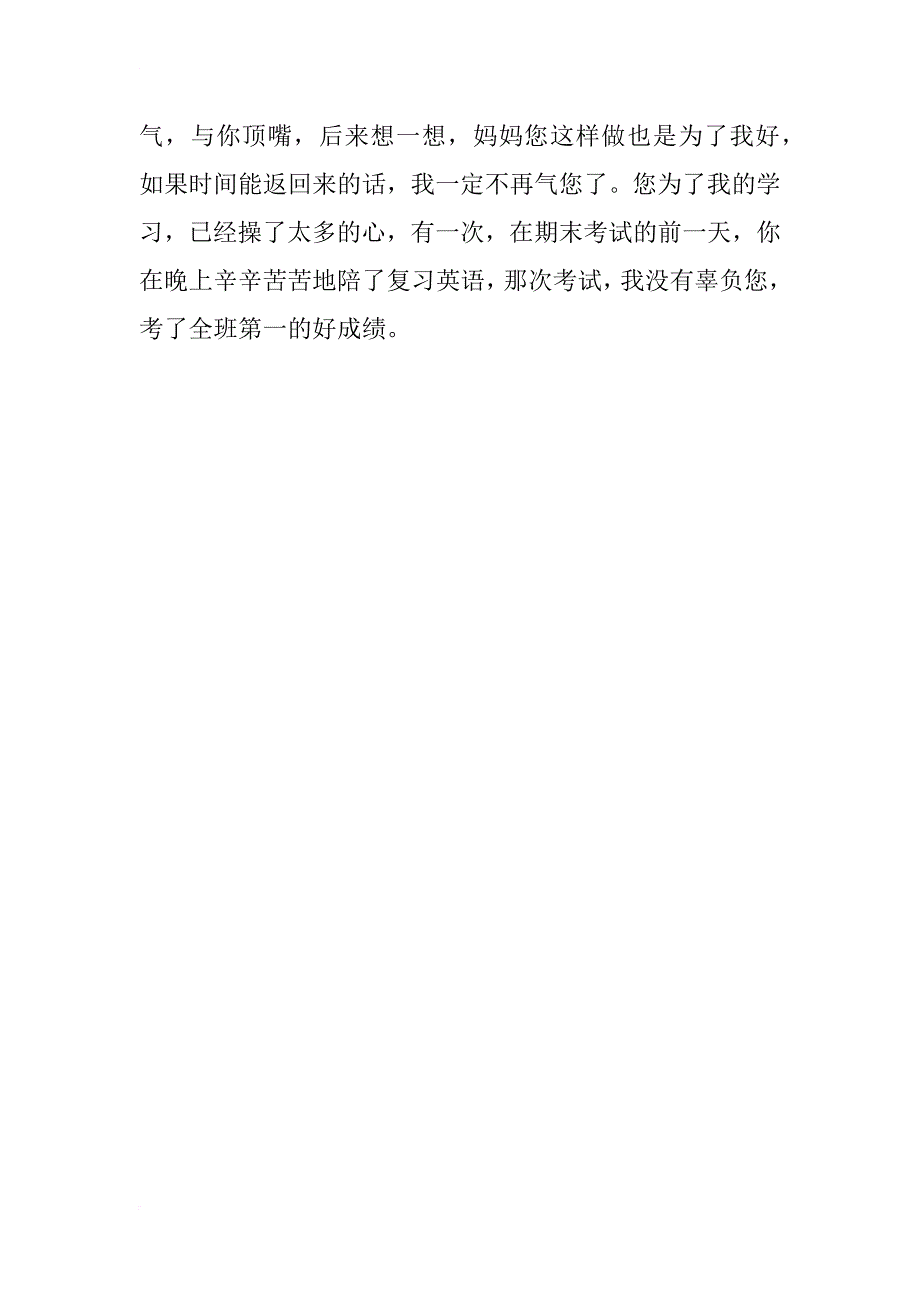 气，与你顶嘴，后来想一想，妈妈您这样做也是为了我好，如果时间能返回来的话，我一定不再气您了。您为了我的学习，已经操了太多的心，有一次，在期末考试的前一天，你在晚上辛辛苦苦地陪了复习英语，那次考试，我没有辜负您，考了全班第一的好成绩。